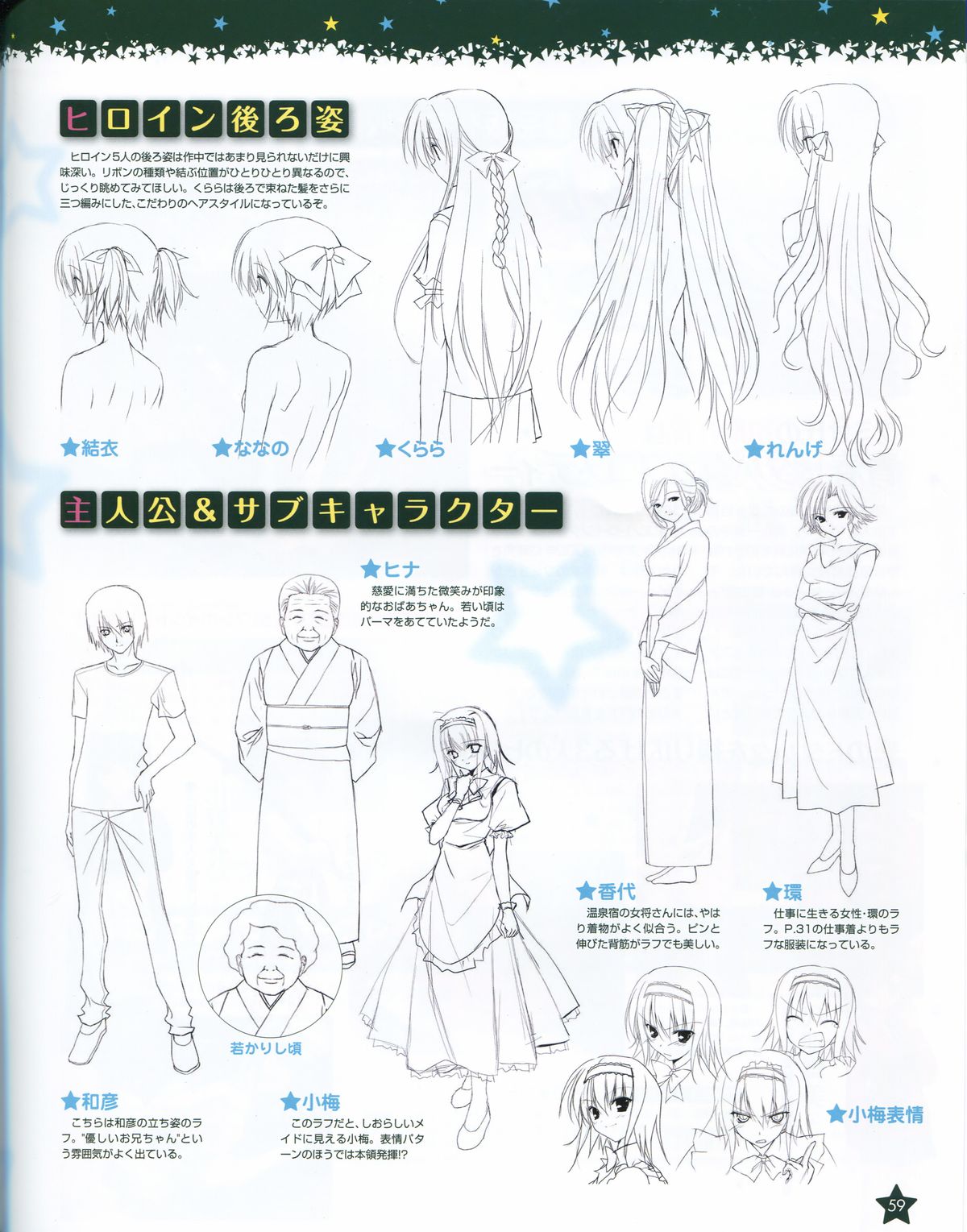 ヒロイン後ろ姿

ヒロイン5人の後ろ姿は作中ではあまり見られないだけに興味深い。リボンの種類や結ぶ位置がひとりひとり異なるので、じっくり眺めてみてほしい。くららは後ろで束ねた髪をさらに三つ編みにした、こだわりのヘアスタイルになっているぞ。

★結衣

★ななの

★くらら

★翠

★れんげ

主人公&サブキャラクター

★ヒナ
慈愛に満ちた微笑みが印象的なおばあちゃん。若い頃はパーマをあてていたようだ。

若かりし頃

★和彦
こちらは和彦の立ち姿のラフ。"優しいお兄ちゃん"という雰囲気がよく出ている。

★小梅
このラフだと、しおらしいメイドに見える小梅。表情パターンのほうでは本領発揮!?

★香代
温泉宿の女将さんには、やはり着物がよく似合う。ピンと伸びた背筋がラフでも美しい。

★環
仕事に生きる女性・環のラフ。P.31の仕事着よりもラフな服装になっている。

★小梅表情

59